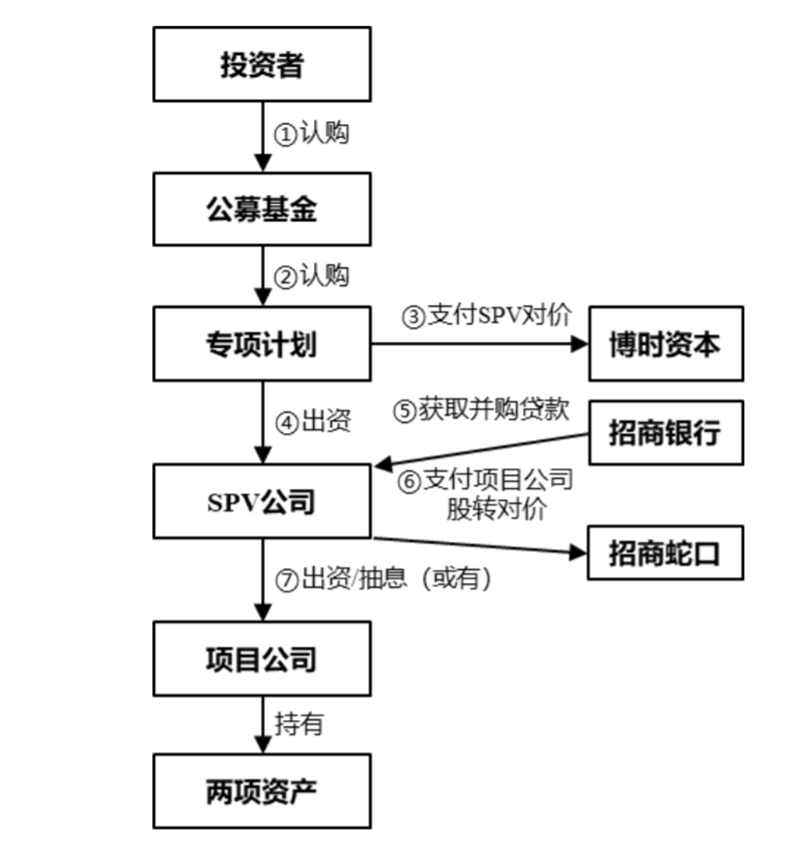 投资者

①认购

公募基金

②认购

专项计划

③支付SPV对价

博时资本

④出资

⑤获取并购贷款

招商银行

SPV公司

⑥支付项目公司股转对价

招商蛇口

⑦出资/抽息（或有）

项目公司

持有

两项资产